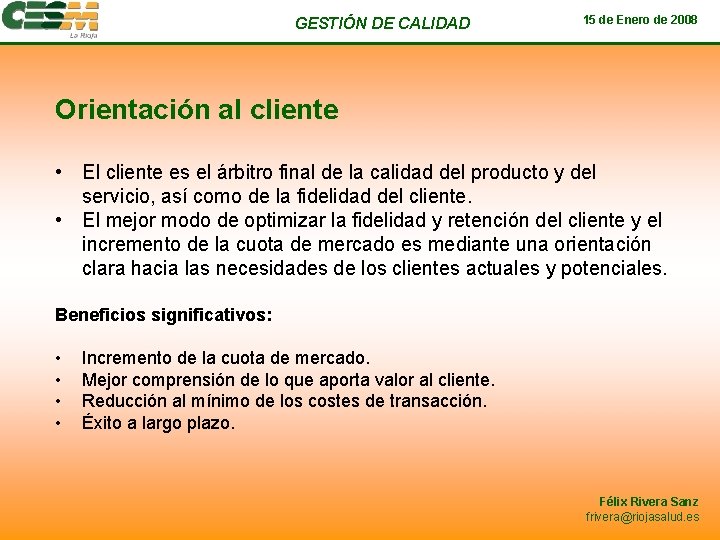 CESM
La Rioja

GESTIÓN DE CALIDAD

15 de Enero de 2008

Orientación al cliente

• El cliente es el árbitro final de la calidad del producto y del servicio, así como de la fidelidad del cliente.
• El mejor modo de optimizar la fidelidad y retención del cliente y el incremento de la cuota de mercado es mediante una orientación clara hacia las necesidades de los clientes actuales y potenciales.

Beneficios significativos:

• Incremento de la cuota de mercado.
• Mejor comprensión de lo que aporta valor al cliente.
• Reducción al mínimo de los costes de transacción.
• Éxito a largo plazo.

Félix Rivera Sanz
frivera@riojasalud.es